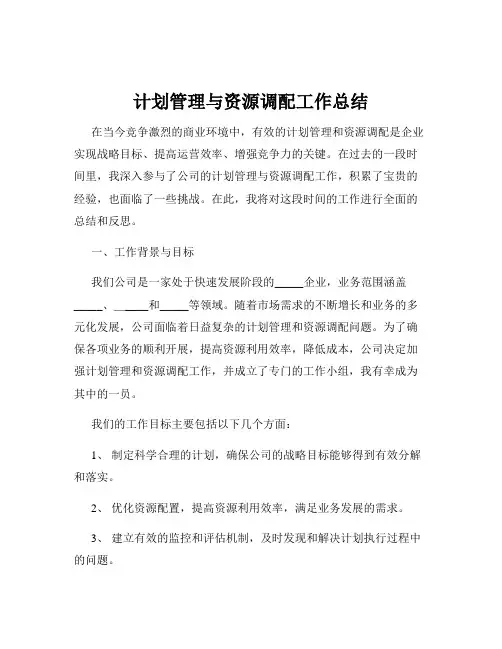 计划管理与资源调配工作总结

在当今竞争激烈的商业环境中，有效的计划管理和资源调配是企业实现战略目标、提高运营效率、增强竞争力的关键。在过去的一段时间里，我深入参与了公司的计划管理与资源调配工作，积累了宝贵的经验，也面临了一些挑战。在此，我将对这段时间的工作进行全面的总结和反思。

一、工作背景与目标

我们公司是一家处于快速发展阶段的_____企业，业务范围涵盖_____、_____和_____等领域。随着市场需求的不断增长和业务的多元化发展，公司面临着日益复杂的计划管理和资源调配问题。为了确保各项业务的顺利开展，提高资源利用效率，降低成本，公司决定加强计划管理和资源调配工作，并成立了专门的工作小组，我有幸成为其中的一员。

我们的工作目标主要包括以下几个方面：

1、 制定科学合理的计划，确保公司的战略目标能够得到有效分解和落实。

2、 优化资源配置，提高资源利用效率，满足业务发展的需求。

3、 建立有效的监控和评估机制，及时发现和解决计划执行过程中的问题。